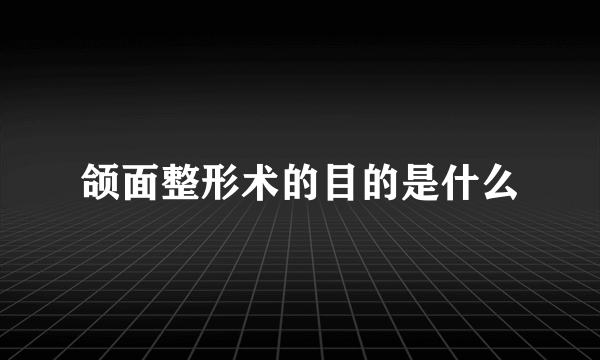 颌面整形术的目的是什么